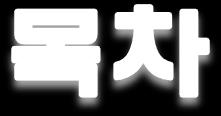 목차